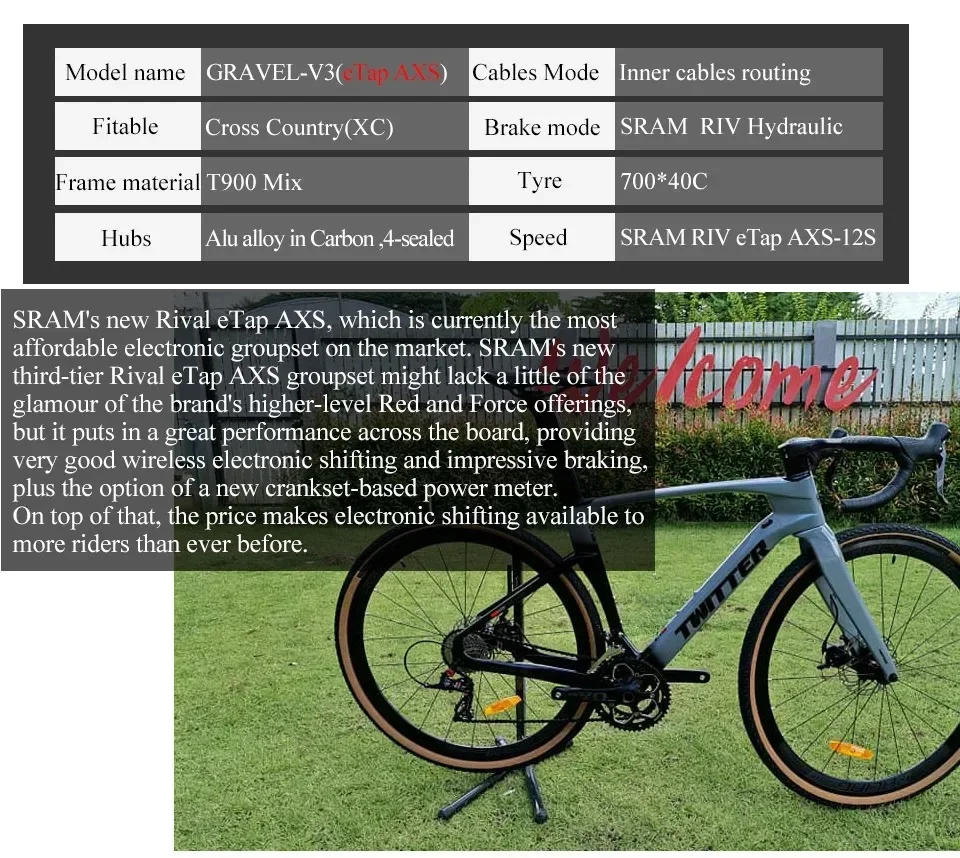 | Model name | GRAVEL-V3(eTap AXS) | Cables Mode | Inner cables routing |
|---|---|---|---|
| Fitable | Cross Country(XC) | Brake mode | SRAM RIV Hydraulic |
| Frame material | T900 Mix | Tyre | 700*40C |
| Hubs | Alu alloy in Carbon ,4-sealed | Speed | SRAM RIV eTap AXS-12S |

SRAM's new Rival eTap AXS, which is currently the most affordable electronic groupset on the market. SRAM's new third-tier Rival eTap AXS groupset might lack a little of the glamour of the brand's higher-level Red and Force offerings, but it puts in a great performance across the board, providing very good wireless electronic shifting and impressive braking, plus the option of a new crankset-based power meter.
On top of that, the price makes electronic shifting available to more riders than ever before.

Welcome

TWITTER